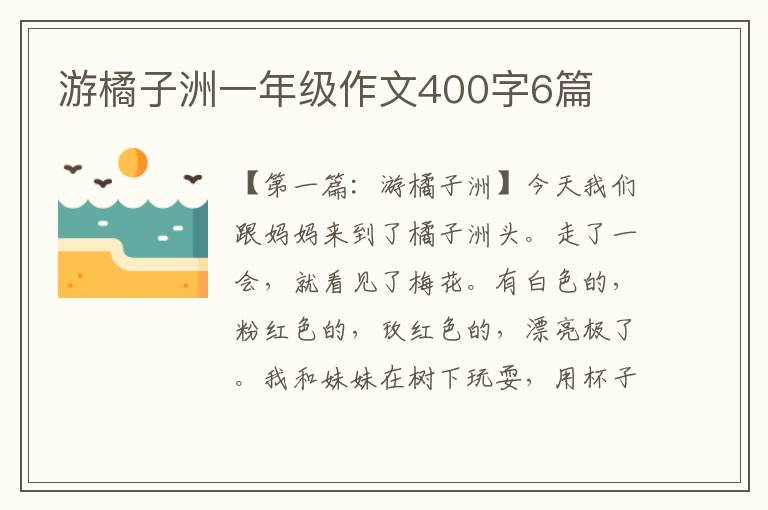 游橘子洲一年级作文400字6篇

【第一篇：游橘子洲】今天我们跟妈妈来到了橘子洲头。走了一会，就看见了梅花。有白色的，粉红色的，玫红色的，漂亮极了。我和妹妹在树下玩耍，用杯子